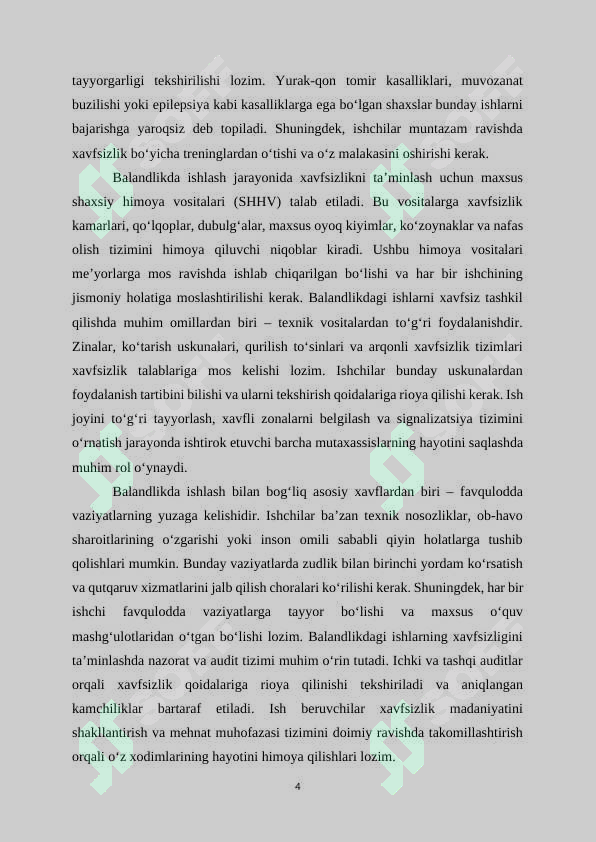 tayyorgarligi tekshirilishi lozim. Yurak-qon tomir kasalliklari, muvozanat buzilishi yoki epilepsiya kabi kasalliklarga ega bo‘lgan shaxslar bunday ishlarni bajarishga yaroqsiz deb topiladi. Shuningdek, ishchilar muntazam ravishda xavfsizlik bo‘yicha treninglardan o‘tishi va o‘z malakasini oshirishi kerak.

Balandlikda ishlash jarayonida xavfsizlikni ta’minlash uchun maxsus shaxsiy himoya vositalari (SHHV) talab etiladi. Bu vositalarga xavfsizlik kamarlari, qo‘lqoplar, dubulg‘alar, maxsus oyoq kiyimlar, ko‘zoynaklar va nafas olish tizimini himoya qiluvchi niqoblar kiradi. Ushbu himoya vositalari me’yorlarga mos ravishda ishlab chiqarilgan bo‘lishi va har bir ishchining jismoniy holatiga moslashtirilishi kerak. Balandlikdagi ishlarni xavfsiz tashkil qilishda muhim omillardan biri – texnik vositalardan to‘g‘ri foydalanishdir. Zinalar, ko‘tarish uskunalari, qurilish to‘sinlari va arqonli xavfsizlik tizimlari xavfsizlik talablariga mos kelishi lozim. Ishchilar bunday uskunalardan foydalanish tartibini bilishi va ularni tekshirish qoidalariga rioya qilishi kerak. Ish joyini to‘g‘ri tayyorlash, xavfli zonalarni belgilash va signalizatsiya tizimini o‘rnatish jarayonda ishtirok etuvchi barcha mutaxassislarning hayotini saqlashda muhim rol o‘ynaydi.

Balandlikda ishlash bilan bog‘liq asosiy xavflardan biri – favqulodda vaziyatlarning yuzaga kelishidir. Ishchilar ba’zan texnik nosozliklar, ob-havo sharoitlarining o‘zgarishi yoki inson omili sababli qiyin holatlarga tushib qolishlari mumkin. Bunday vaziyatlarda zudlik bilan birinchi yordam ko‘rsatish va qutqaruv xizmatlarini jalb qilish choralari ko‘rilishi kerak. Shuningdek, har bir ishchi favqulodda vaziyatlarga tayyor bo‘lishi va maxsus o‘quv mashg‘ulotlaridan o‘tgan bo‘lishi lozim. Balandlikdagi ishlarning xavfsizligini ta’minlashda nazorat va audit tizimi muhim o‘rin tutadi. Ichki va tashqi auditlar orqali xavfsizlik qoidalariga rioya qilinishi tekshiriladi va aniqlangan kamchiliklar bartaraf etiladi. Ish beruvchilar xavfsizlik madaniyatini shakllantirish va mehnat muhofazasi tizimini doimiy ravishda takomillashtirish orqali o‘z xodimlarining hayotini himoya qilishlari lozim.

4